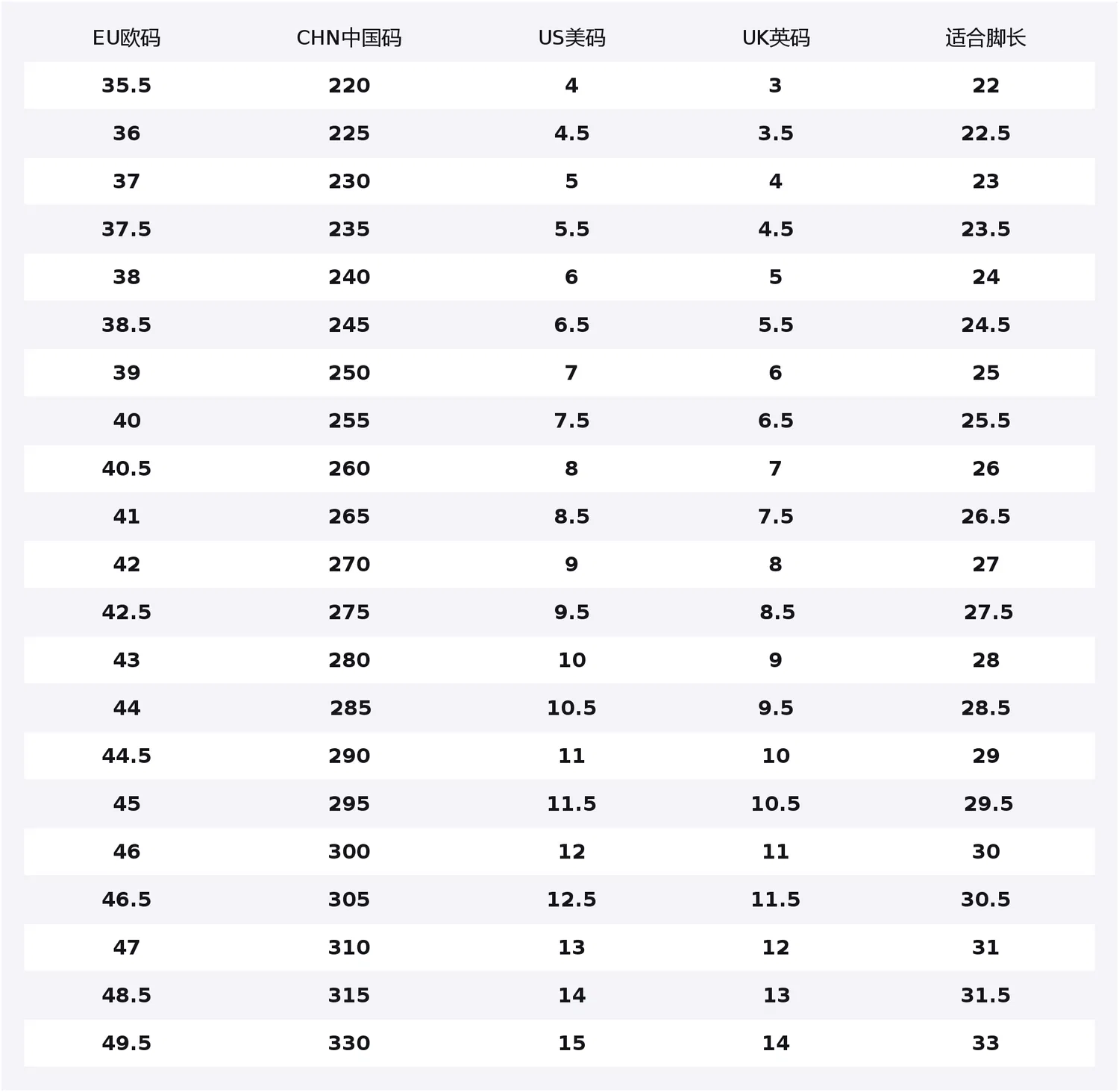 | EU欧码 | CHN中国码 | US美码 | UK英码 | 适合脚长 |
|---|---|---|---|---|
| 35.5 | 220 | 4 | 3 | 22 |
| 36 | 225 | 4.5 | 3.5 | 22.5 |
| 37 | 230 | 5 | 4 | 23 |
| 37.5 | 235 | 5.5 | 4.5 | 23.5 |
| 38 | 240 | 6 | 5 | 24 |
| 38.5 | 245 | 6.5 | 5.5 | 24.5 |
| 39 | 250 | 7 | 6 | 25 |
| 40 | 255 | 7.5 | 6.5 | 25.5 |
| 40.5 | 260 | 8 | 7 | 26 |
| 41 | 265 | 8.5 | 7.5 | 26.5 |
| 42 | 270 | 9 | 8 | 27 |
| 42.5 | 275 | 9.5 | 8.5 | 27.5 |
| 43 | 280 | 10 | 9 | 28 |
| 44 | 285 | 10.5 | 9.5 | 28.5 |
| 44.5 | 290 | 11 | 10 | 29 |
| 45 | 295 | 11.5 | 10.5 | 29.5 |
| 46 | 300 | 12 | 11 | 30 |
| 46.5 | 305 | 12.5 | 11.5 | 30.5 |
| 47 | 310 | 13 | 12 | 31 |
| 48.5 | 315 | 14 | 13 | 31.5 |
| 49.5 | 330 | 15 | 14 | 33 |